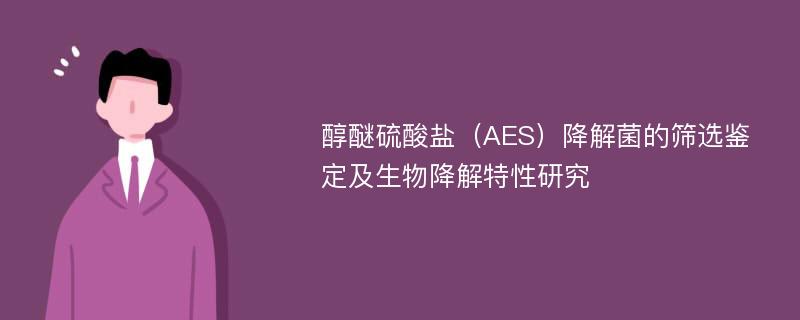 醇醚硫酸盐（AES）降解菌的筛选鉴定及生物降解特性研究